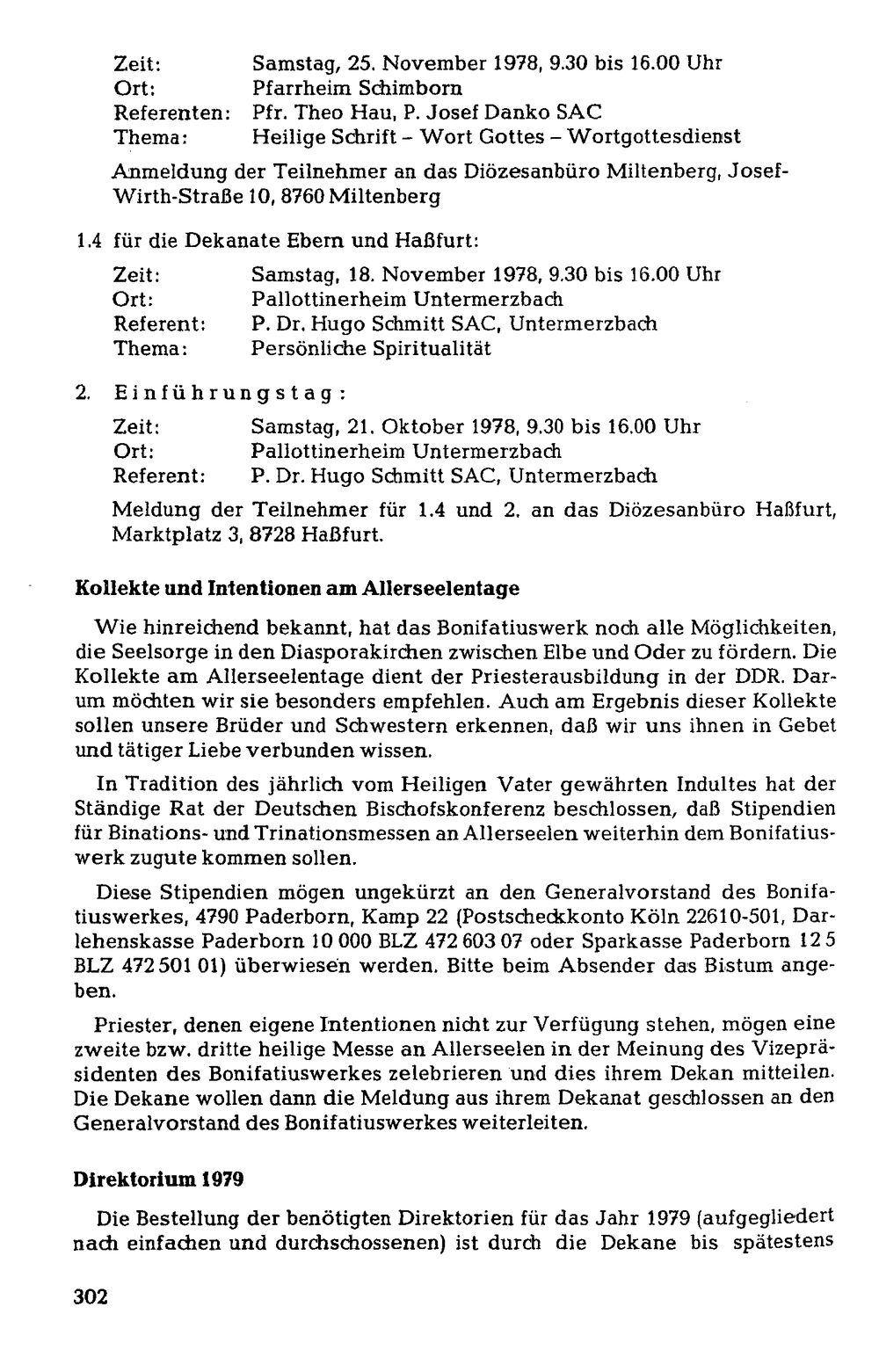 Zeit: Samstag, 25. November 1978, 9.30 bis 16.00 Uhr
Ort: Pfarrheim Schimborn
Referenten: Pfr. Theo Hau, P. Josef Danko SAC
Thema: Heilige Schrift - Wort Gottes - Wortgottesdienst

Anmeldung der Teilnehmer an das Diözesanbüro Miltenberg, Josef-Wirth-Straße 10, 8760 Miltenberg

1.4 für die Dekanate Ebern und Haßfurt:

Zeit: Samstag, 18. November 1978, 9.30 bis 16.00 Uhr
Ort: Pallottinerheim Untermerzbach
Referent: P. Dr. Hugo Schmitt SAC, Untermerzbach
Thema: Persönliche Spiritualität

2. Einführungstag:

Zeit: Samstag, 21. Oktober 1978, 9.30 bis 16.00 Uhr
Ort: Pallottinerheim Untermerzbach
Referent: P. Dr. Hugo Schmitt SAC, Untermerzbach

Meldung der Teilnehmer für 1.4 und 2. an das Diözesanbüro Haßfurt, Marktplatz 3, 8728 Haßfurt.

Kollekte und Intentionen am Allerseelentage

Wie hinreichend bekannt, hat das Bonifatiuswerk noch alle Möglichkeiten, die Seelsorge in den Diasporakirchen zwischen Elbe und Oder zu fördern. Die Kollekte am Allerseelentage dient der Priesterausbildung in der DDR. Darum möchten wir sie besonders empfehlen. Auch am Ergebnis dieser Kollekte sollen unsere Brüder und Schwestern erkennen, daß wir uns ihnen in Gebet und tätiger Liebe verbunden wissen.

In Tradition des jährlich vom Heiligen Vater gewährten Indultes hat der Ständige Rat der Deutschen Bischofskonferenz beschlossen, daß Stipendien für Binations- und Trinationsmessen an Allerseelen weiterhin dem Bonifatiuswerk zugute kommen sollen.

Diese Stipendien mögen ungekürzt an den Generalvorstand des Bonifatiuswerkes, 4790 Paderborn, Kamp 22 (Postscheckkonto Köln 22610-501, Darlehenskasse Paderborn 10 000 BLZ 472 603 07 oder Sparkasse Paderborn 12 5 BLZ 472 501 01) überwiesen werden. Bitte beim Absender das Bistum angeben.

Priester, denen eigene Intentionen nicht zur Verfügung stehen, mögen eine zweite bzw. dritte heilige Messe an Allerseelen in der Meinung des Vizepräsidenten des Bonifatiuswerkes zelebrieren und dies ihrem Dekan mitteilen. Die Dekane wollen dann die Meldung aus ihrem Dekanat geschlossen an den Generalvorstand des Bonifatiuswerkes weiterleiten.

Direktorium 1979

Die Bestellung der benötigten Direktorien für das Jahr 1979 (aufgegliedert nach einfachen und durchschossenen) ist durch die Dekane bis spätestens

302